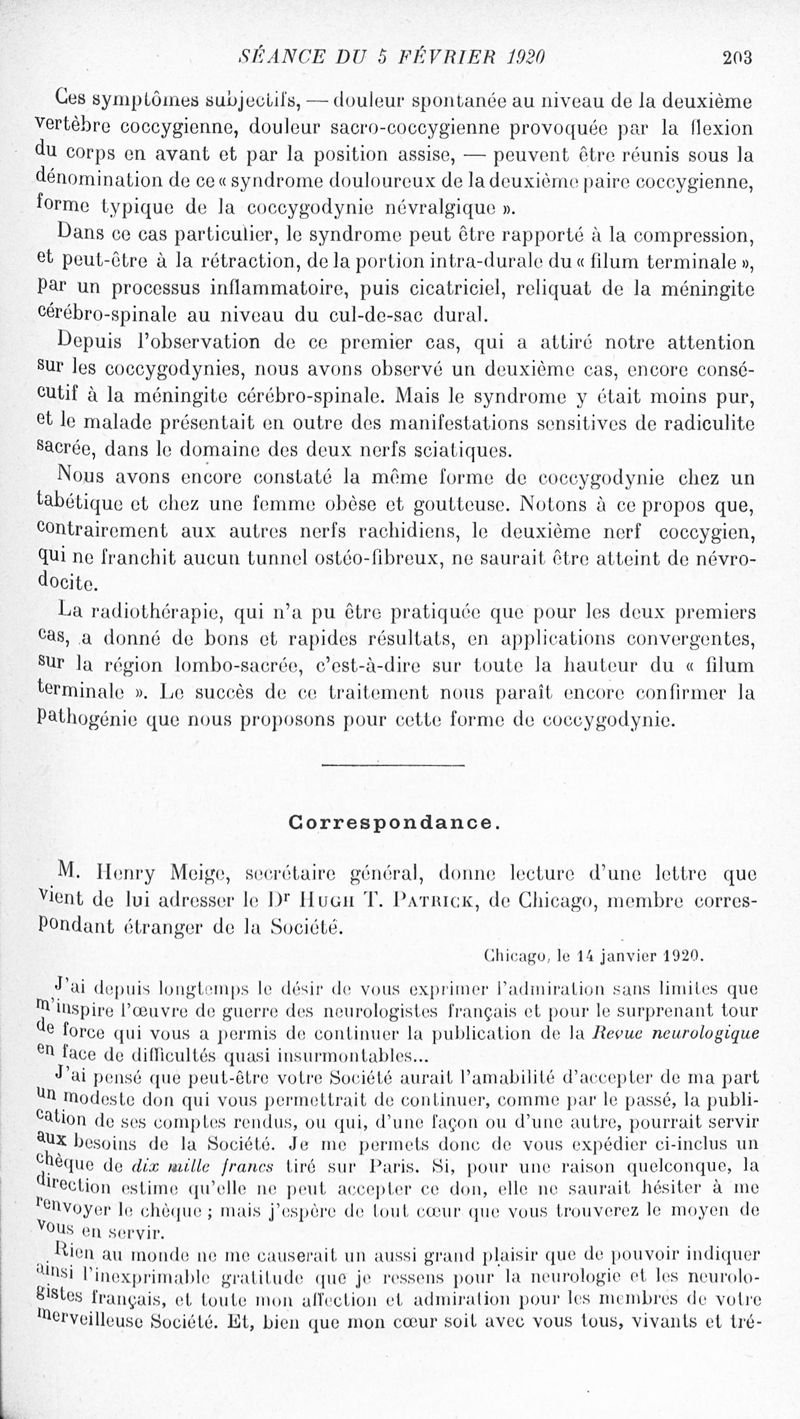 SÉANCE DU 5 FÉVRIER 1920 203

Ces symptômes subjectifs, — douleur spontanée au niveau de la deuxième vertèbre coccygienne, douleur sacro-coccygienne provoquée par la flexion du corps en avant et par la position assise, — peuvent être réunis sous la dénomination de ce « syndrome douloureux de la deuxième paire coccygienne, forme typique de la coccygodynie névralgique ».

Dans ce cas particulier, le syndrome peut être rapporté à la compression, et peut-être à la rétraction, de la portion intra-durale du « filum terminale », par un processus inflammatoire, puis cicatriciel, reliquat de la méningite cérébro-spinale au niveau du cul-de-sac dural.

Depuis l'observation de ce premier cas, qui a attiré notre attention sur les coccygodynies, nous avons observé un deuxième cas, encore consécutif à la méningite cérébro-spinale. Mais le syndrome y était moins pur, et le malade présentait en outre des manifestations sensitives de radiculite sacrée, dans le domaine des deux nerfs sciatiques.

Nous avons encore constaté la même forme de coccygodynie chez un tabétique et chez une femme obèse et goutteuse. Notons à ce propos que, contrairement aux autres nerfs rachidiens, le deuxième nerf coccygien, qui ne franchit aucun tunnel ostéo-fibreux, ne saurait être atteint de névrodocite.

La radiothérapie, qui n'a pu être pratiquée que pour les deux premiers cas, a donné de bons et rapides résultats, en applications convergentes, sur la région lombo-sacrée, c'est-à-dire sur toute la hauteur du « filum terminale ». Le succès de ce traitement nous paraît encore confirmer la pathogénie que nous proposons pour cette forme de coccygodynie.

Correspondance.

M. Henry Meige, secrétaire général, donne lecture d'une lettre que vient de lui adresser le Dr Hugh T. Patrick, de Chicago, membre correspondant étranger de la Société.

Chicago, le 14 janvier 1920.

J'ai depuis longtemps le désir de vous exprimer l'admiration sans limites que m'inspire l'œuvre de guerre des neurologistes français et pour le surprenant tour de force qui vous a permis de continuer la publication de la Revue neurologique en face de difficultés quasi insurmontables...

J'ai pensé que peut-être votre Société aurait l'amabilité d'accepter de ma part un modeste don qui vous permettrait de continuer, comme par le passé, la publication de ses comptes rendus, ou qui, d'une façon ou d'une autre, pourrait servir aux besoins de la Société. Je me permets donc de vous expédier ci-inclus un chèque de dix mille francs tiré sur Paris. Si, pour une raison quelconque, la direction estime qu'elle ne peut accepter ce don, elle ne saurait hésiter à me renvoyer le chèque ; mais j'espère de tout cœur que vous trouverez le moyen de vous en servir.

Rien au monde ne me causerait un aussi grand plaisir que de pouvoir indiquer ainsi l'inexprimable gratitude que je ressens pour la neurologie et les neurologistes français, et toute mon affection et admiration pour les membres de votre merveilleuse Société. Et, bien que mon cœur soit avec vous tous, vivants et tré-